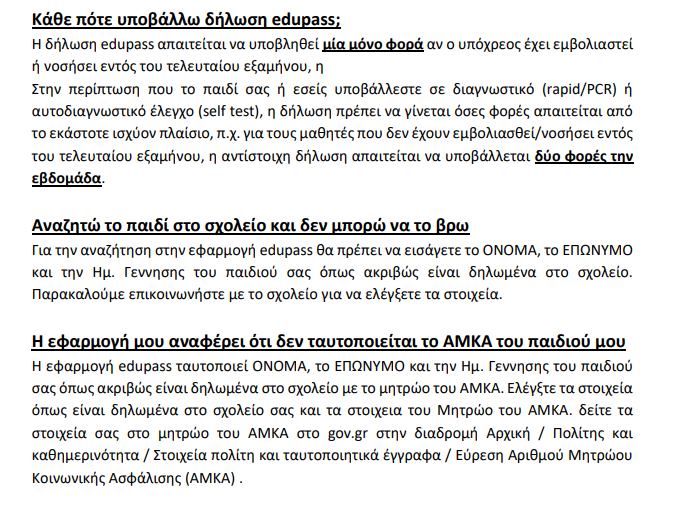 Κάθε πότε υποβάλλω δήλωση edupass;

Η δήλωση edupass απαιτείται να υποβληθεί μία μόνο φορά αν ο υπόχρεος έχει εμβολιαστεί ή νοσήσει εντός του τελευταίου εξαμήνου, η

Στην περίπτωση που το παιδί σας ή εσείς υποβάλλεστε σε διαγνωστικό (rapid/PCR) ή αυτοδιαγνωστικό έλεγχο (self test), η δήλωση πρέπει να γίνεται όσες φορές απαιτείται από το εκάστοτε ισχύον πλαίσιο, π.χ. για τους μαθητές που δεν έχουν εμβολιασθεί/νοσήσει εντός του τελευταίου εξαμήνου, η αντίστοιχη δήλωση απαιτείται να υποβάλλεται δύο φορές την εβδομάδα.

Αναζητώ το παιδί στο σχολείο και δεν μπορώ να το βρω

Για την αναζήτηση στην εφαρμογή edupass θα πρέπει να εισάγετε το ΟΝΟΜΑ, το ΕΠΩΝΥΜΟ και την Ημ. Γεννησης του παιδιού σας όπως ακριβώς είναι δηλωμένα στο σχολείο. Παρακαλούμε επικοινωνήστε με το σχολείο για να ελέγξετε τα στοιχεία.

Η εφαρμογή μου αναφέρει ότι δεν ταυτοποιείται το ΑΜΚΑ του παιδιού μου

Η εφαρμογή edupass ταυτοποιεί ΟΝΟΜΑ, το ΕΠΩΝΥΜΟ και την Ημ. Γεννησης του παιδιού σας όπως ακριβώς είναι δηλωμένα στο σχολείο με το μητρώο του ΑΜΚΑ. Ελέγξτε τα στοιχεία όπως είναι δηλωμένα στο σχολείο σας και τα στοιχεια του Μητρώο του ΑΜΚΑ. δείτε τα στοιχεία σας στο μητρώο του ΑΜΚΑ στο gov.gr στην διαδρομή Αρχική / Πολίτης και καθημερινότητα / Στοιχεία πολίτη και ταυτοποιητικά έγγραφα / Εύρεση Αριθμού Μητρώου Κοινωνικής Ασφάλισης (ΑΜΚΑ) .